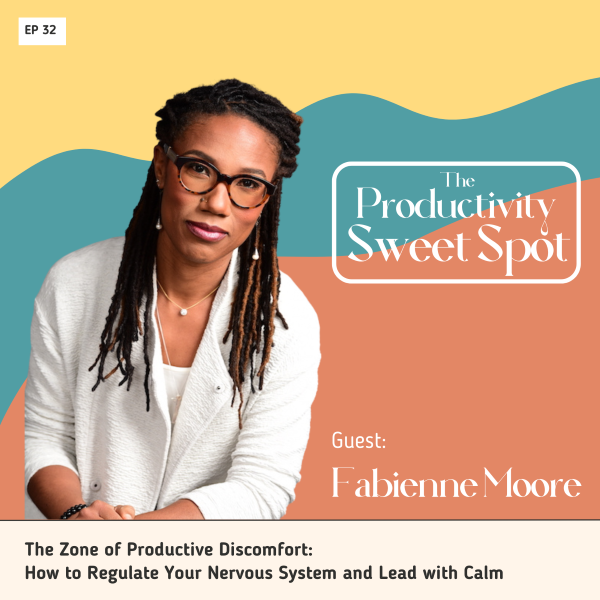 EP 32

The Productivity Sweet Spot

Guest:

Fabienne Moore

The Zone of Productive Discomfort:
How to Regulate Your Nervous System and Lead with Calm